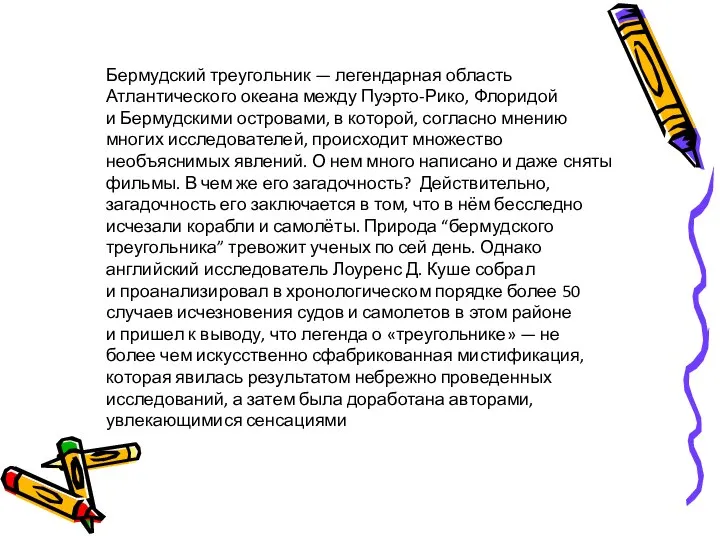 Бермудский треугольник — легендарная область Атлантического океана между Пуэрто-Рико, Флоридой и Бермудскими островами, в которой, согласно мнению многих исследователей, происходит множество необъяснимых явлений. О нем много написано и даже сняты фильмы. В чем же его загадочность? Действительно, загадочность его заключается в том, что в нём бесследно исчезали корабли и самолёты. Природа “бермудского треугольника” тревожит ученых по сей день. Однако английский исследователь Лоуренс Д. Куше собрал и проанализировал в хронологическом порядке более 50 случаев исчезновения судов и самолетов в этом районе и пришел к выводу, что легенда о «треугольнике» — не более чем искусственно сфабрикованная мистификация, которая явилась результатом небрежно проведенных исследований, а затем была доработана авторами, увлекающимися сенсациями